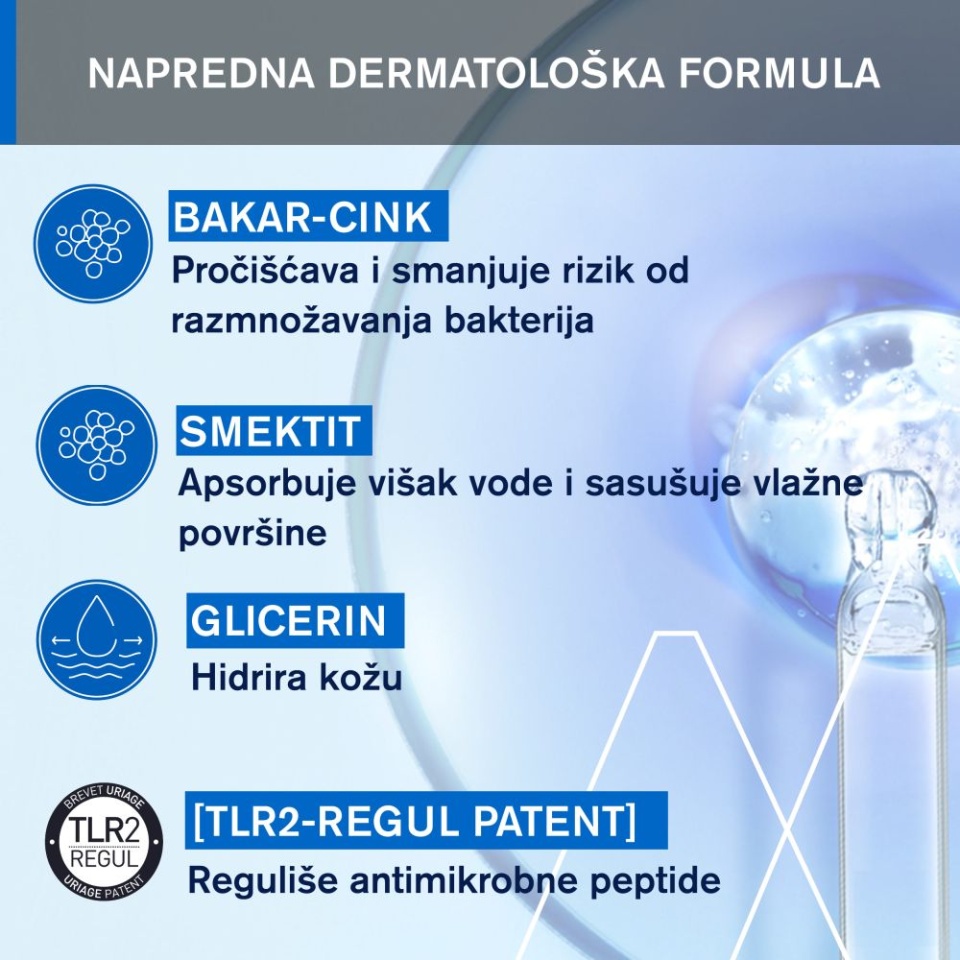 NAPREDNA DERMATOLOŠKA FORMULA

BAKAR-CINK
Pročišćava i smanjuje rizik od razmnožavanja bakterija

SMEKTIT
Apsorbuje višak vode i sasušuje vlažne površine

GLICERIN
Hidrira kožu

BREVET URIAGE
TLR2
REGUL
URIAGE PATENT

[TLR2-REGUL PATENT]
Reguliše antimikrobne peptide